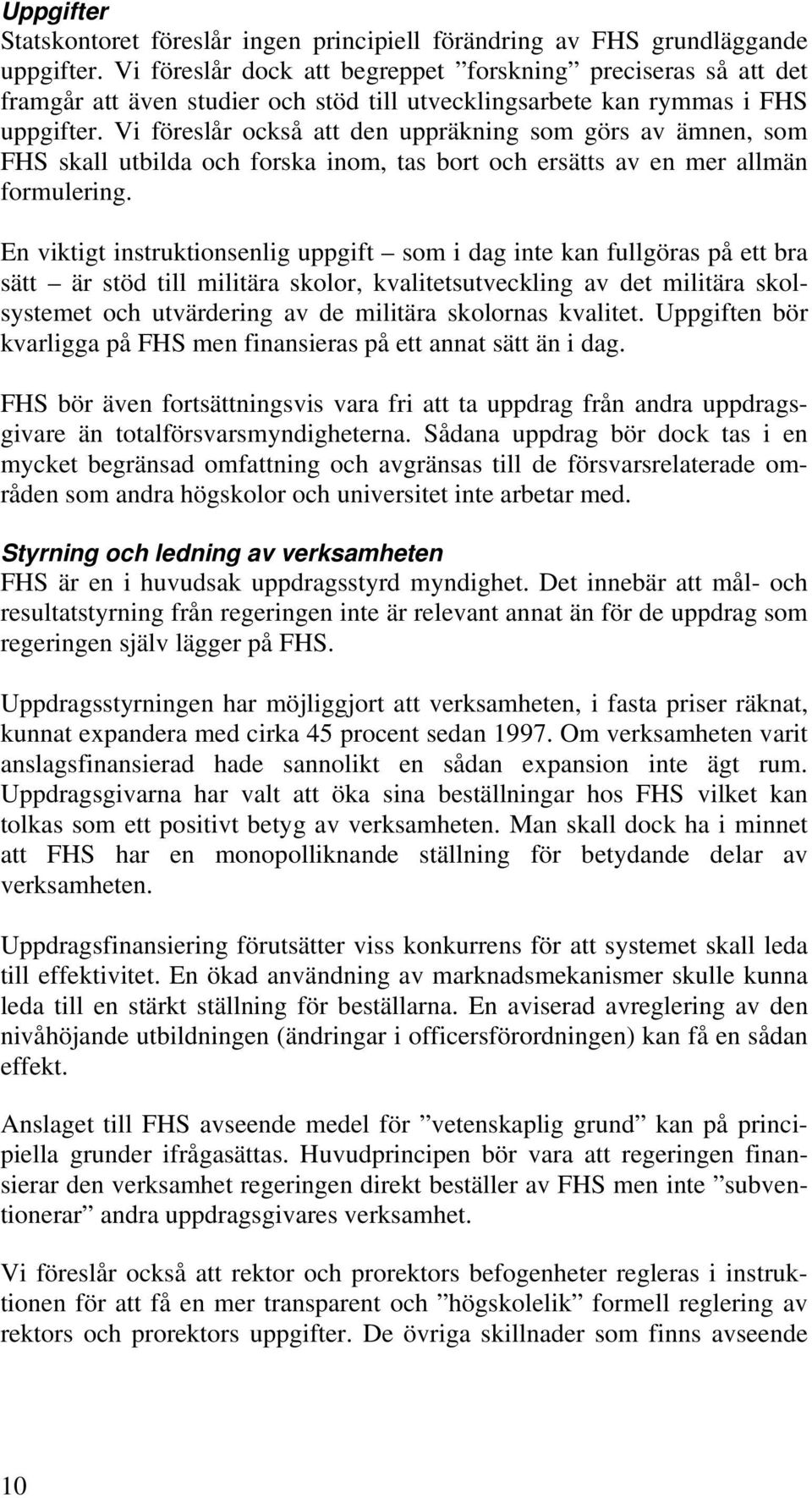 Uppgifter
Statskontoret föreslår ingen principiell förändring av FHS grundläggande uppgifter. Vi föreslår dock att begreppet ”forskning” preciseras så att det framgår att även studier och stöd till utvecklingsarbete kan rymmas i FHS uppgifter. Vi föreslår också att den uppräkning som görs av ämnen, som FHS skall utbilda och forska inom, tas bort och ersätts av en mer allmän formulering.

En viktigt instruktionsenlig uppgift – som i dag inte kan fullgöras på ett bra sätt – är stöd till militära skolor, kvalitetsutveckling av det militära skolsystemet och utvärdering av de militära skolornas kvalitet. Uppgiften bör kvarligga på FHS men finansieras på ett annat sätt än i dag.

FHS bör även fortsättningsvis vara fri att ta uppdrag från andra uppdragsgivare än totalförsvarsmyndigheterna. Sådana uppdrag bör dock tas i en mycket begränsad omfattning och avgränsas till de försvarsrelaterade områden som andra högskolor och universitet inte arbetar med.

Styrning och ledning av verksamheten
FHS är en i huvudsak uppdragsstyrd myndighet. Det innebär att mål- och resultatstyrning från regeringen inte är relevant annat än för de uppdrag som regeringen själv lägger på FHS.

Uppdragsstyrningen har möjliggjort att verksamheten, i fasta priser räknat, kunnat expandera med cirka 45 procent sedan 1997. Om verksamheten varit anslagsfinansierad hade sannolikt en sådan expansion inte ägt rum. Uppdragsgivarna har valt att öka sina beställningar hos FHS vilket kan tolkas som ett positivt betyg av verksamheten. Man skall dock ha i minnet att FHS har en monopolliknande ställning för betydande delar av verksamheten.

Uppdragsfinansiering förutsätter viss konkurrens för att systemet skall leda till effektivitet. En ökad användning av marknadsmekanismer skulle kunna leda till en stärkt ställning för beställarna. En aviserad avreglering av den nivåhöjande utbildningen (ändringar i officersförordningen) kan få en sådan effekt.

Anslaget till FHS avseende medel för ”vetenskaplig grund” kan på principiella grunder ifrågasättas. Huvudprincipen bör vara att regeringen finansierar den verksamhet regeringen direkt beställer av FHS men inte ”subventionerar” andra uppdragsgivares verksamhet.

Vi föreslår också att rektor och prorektors befogenheter regleras i instruktionen för att få en mer transparent och ”högskolelik” formell reglering av rektors och prorektors uppgifter. De övriga skillnader som finns avseende

10